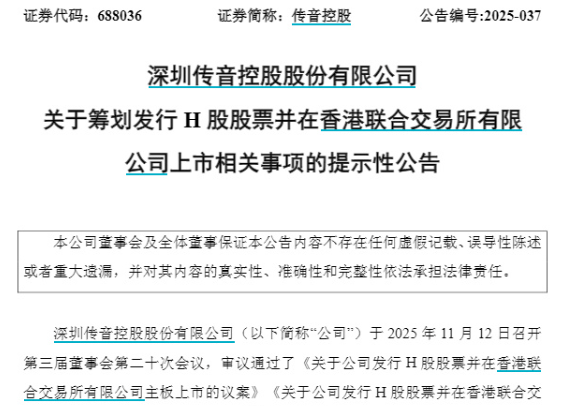 证券代码：688036　　证券简称：传音控股　　公告编号:2025-037

深圳传音控股股份有限公司
关于筹划发行 H 股股票并在香港联合交易所有限公司上市相关事项的提示性公告

本公司董事会及全体董事保证本公告内容不存在任何虚假记载、误导性陈述或者重大遗漏，并对其内容的真实性、准确性和完整性依法承担法律责任。

深圳传音控股股份有限公司（以下简称“公司”）于 2025 年 11 月 12 日召开第三届董事会第二十次会议，审议通过了《关于公司发行 H 股股票并在香港联合交易所有限公司主板上市的议案》《关于公司发行 H 股股票并在香港联合交